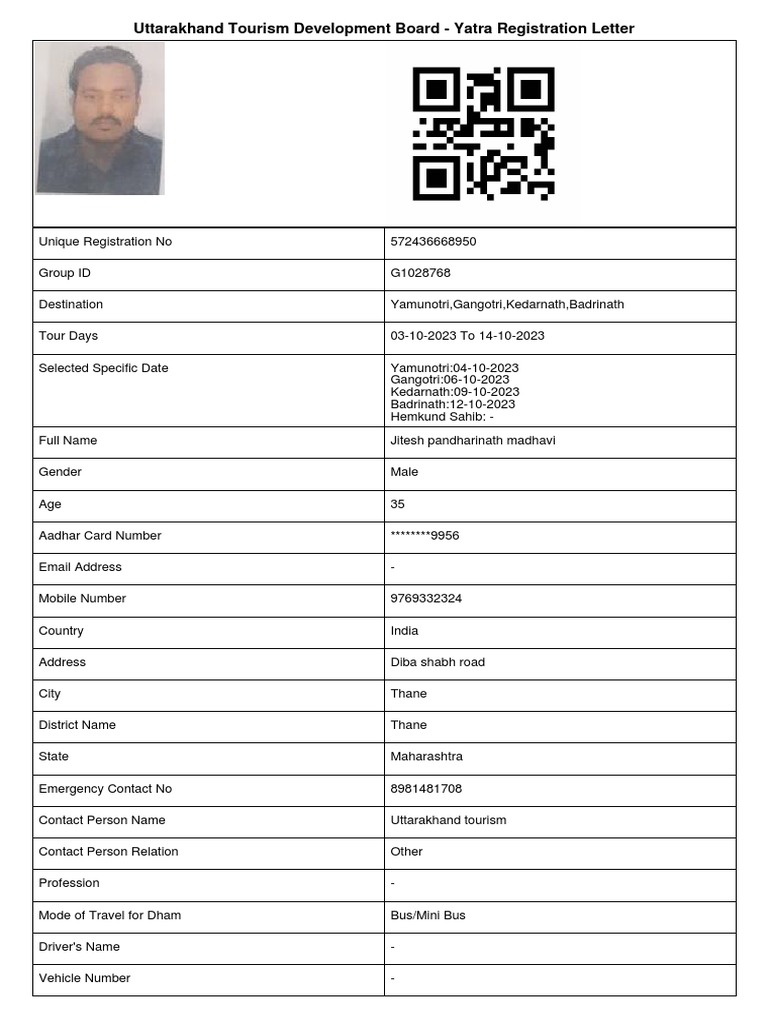 Uttarakhand Tourism Development Board - Yatra Registration Letter

| | |
|---|---|
| Unique Registration No | 572436668950 |
| Group ID | G1028768 |
| Destination | Yamunotri,Gangotri,Kedarnath,Badrinath |
| Tour Days | 03-10-2023 To 14-10-2023 |
| Selected Specific Date | Yamunotri:04-10-2023 Gangotri:06-10-2023 Kedarnath:09-10-2023 Badrinath:12-10-2023 Hemkund Sahib: - |
| Full Name | Jitesh pandharinath madhavi |
| Gender | Male |
| Age | 35 |
| Aadhar Card Number | ********9956 |
| Email Address | - |
| Mobile Number | 9769332324 |
| Country | India |
| Address | Diba shabh road |
| City | Thane |
| District Name | Thane |
| State | Maharashtra |
| Emergency Contact No | 8981481708 |
| Contact Person Name | Uttarakhand tourism |
| Contact Person Relation | Other |
| Profession | - |
| Mode of Travel for Dham | Bus/Mini Bus |
| Driver's Name | - |
| Vehicle Number | - |